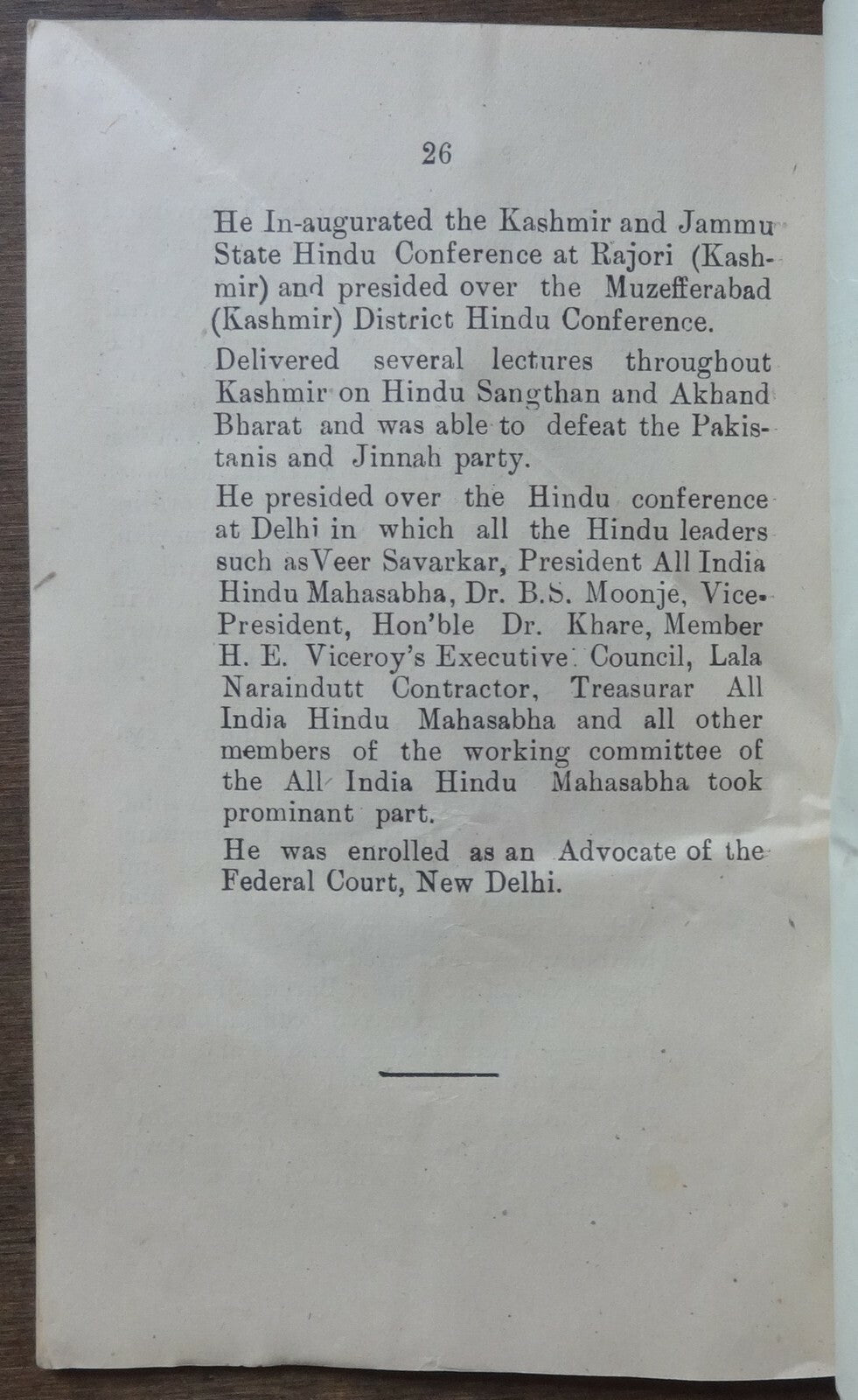 26

He In-augurated the Kashmir and Jammu State Hindu Conference at Rajori (Kashmir) and presided over the Muzefferabad (Kashmir) District Hindu Conference.

Delivered several lectures throughout Kashmir on Hindu Sangthan and Akhand Bharat and was able to defeat the Pakistanis and Jinnah party.

He presided over the Hindu conference at Delhi in which all the Hindu leaders such asVeer Savarkar, President All India Hindu Mahasabha, Dr. B.S. Moonje, Vice-President, Hon'ble Dr. Khare, Member H. E. Viceroy's Executive Council, Lala Naraindutt Contractor, Treasurar All India Hindu Mahasabha and all other members of the working committee of the All India Hindu Mahasabha took prominant part.

He was enrolled as an Advocate of the Federal Court, New Delhi.